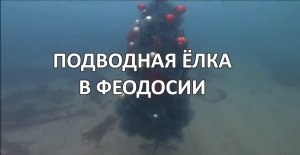 ПОДВОДНАЯ ЁЛКА
В ФЕОДОСИИ